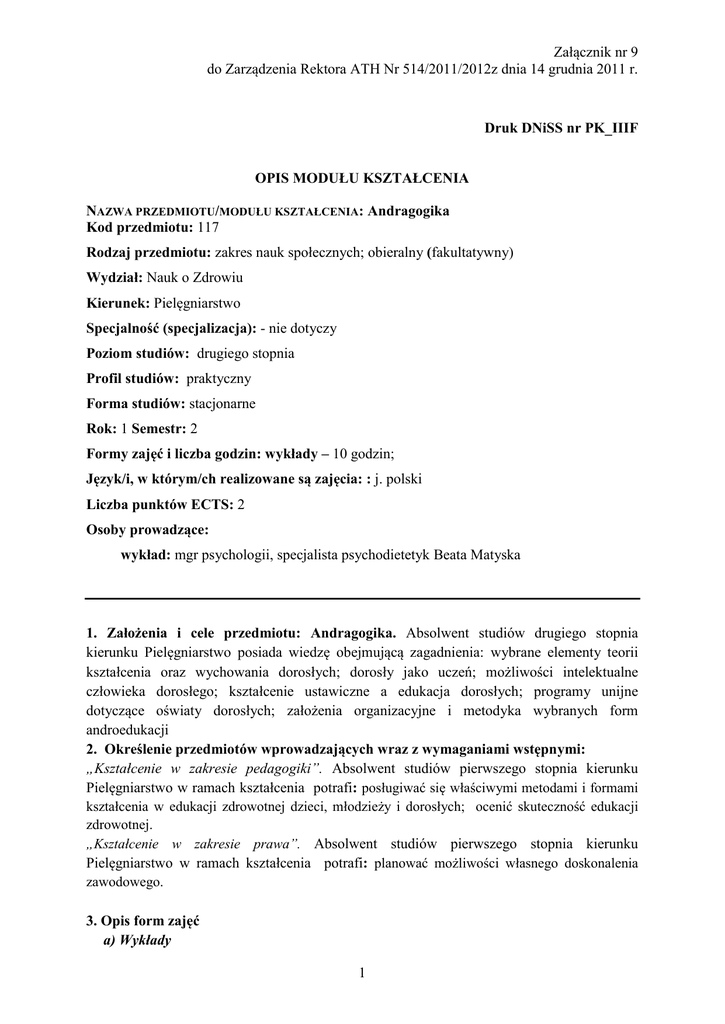 Załącznik nr 9
do Zarządzenia Rektora ATH Nr 514/2011/2012z dnia 14 grudnia 2011 r.

Druk DNiSS nr PK_IIIF

OPIS MODUŁU KSZTAŁCENIA

NAZWA PRZEDMIOTU/MODUŁU KSZTAŁCENIA: Andragogika
Kod przedmiotu: 117

Rodzaj przedmiotu: zakres nauk społecznych; obieralny (fakultatywny)

Wydział: Nauk o Zdrowiu

Kierunek: Pielęgniarstwo

Specjalność (specjalizacja): - nie dotyczy

Poziom studiów: drugiego stopnia

Profil studiów: praktyczny

Forma studiów: stacjonarne

Rok: 1 Semestr: 2

Formy zajęć i liczba godzin: wykłady – 10 godzin;

Język/i, w którym/ch realizowane są zajęcia: : j. polski

Liczba punktów ECTS: 2

Osoby prowadzące:

wykład: mgr psychologii, specjalista psychodietetyk Beata Matyska

1. Założenia i cele przedmiotu: Andragogika. Absolwent studiów drugiego stopnia kierunku Pielęgniarstwo posiada wiedzę obejmującą zagadnienia: wybrane elementy teorii kształcenia oraz wychowania dorosłych; dorosły jako uczeń; możliwości intelektualne człowieka dorosłego; kształcenie ustawiczne a edukacja dorosłych; programy unijne dotyczące oświaty dorosłych; założenia organizacyjne i metodyka wybranych form androedukacji
2. Określenie przedmiotów wprowadzających wraz z wymaganiami wstępnymi:
„Kształcenie w zakresie pedagogiki". Absolwent studiów pierwszego stopnia kierunku Pielęgniarstwo w ramach kształcenia potrafi: posługiwać się właściwymi metodami i formami kształcenia w edukacji zdrowotnej dzieci, młodzieży i dorosłych; ocenić skuteczność edukacji zdrowotnej.
„Kształcenie w zakresie prawa". Absolwent studiów pierwszego stopnia kierunku Pielęgniarstwo w ramach kształcenia potrafi: planować możliwości własnego doskonalenia zawodowego.

3. Opis form zajęć
a) Wykłady

1